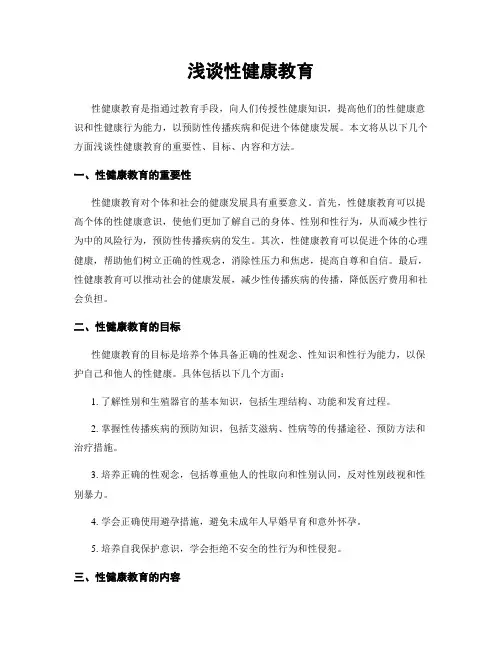 浅谈性健康教育

性健康教育是指通过教育手段，向人们传授性健康知识，提高他们的性健康意识和性健康行为能力，以预防性传播疾病和促进个体健康发展。本文将从以下几个方面浅谈性健康教育的重要性、目标、内容和方法。

一、性健康教育的重要性

性健康教育对个体和社会的健康发展具有重要意义。首先，性健康教育可以提高个体的性健康意识，使他们更加了解自己的身体、性别和性行为，从而减少性行为中的风险行为，预防性传播疾病的发生。其次，性健康教育可以促进个体的心理健康，帮助他们树立正确的性观念，消除性压力和焦虑，提高自尊和自信。最后，性健康教育可以推动社会的健康发展，减少性传播疾病的传播，降低医疗费用和社会负担。

二、性健康教育的目标

性健康教育的目标是培养个体具备正确的性观念、性知识和性行为能力，以保护自己和他人的性健康。具体包括以下几个方面：

1. 了解性别和生殖器官的基本知识，包括生理结构、功能和发育过程。

2. 掌握性传播疾病的预防知识，包括艾滋病、性病等的传播途径、预防方法和治疗措施。

3. 培养正确的性观念，包括尊重他人的性取向和性别认同，反对性别歧视和性别暴力。

4. 学会正确使用避孕措施，避免未成年人早婚早育和意外怀孕。

5. 培养自我保护意识，学会拒绝不安全的性行为和性侵犯。

三、性健康教育的内容